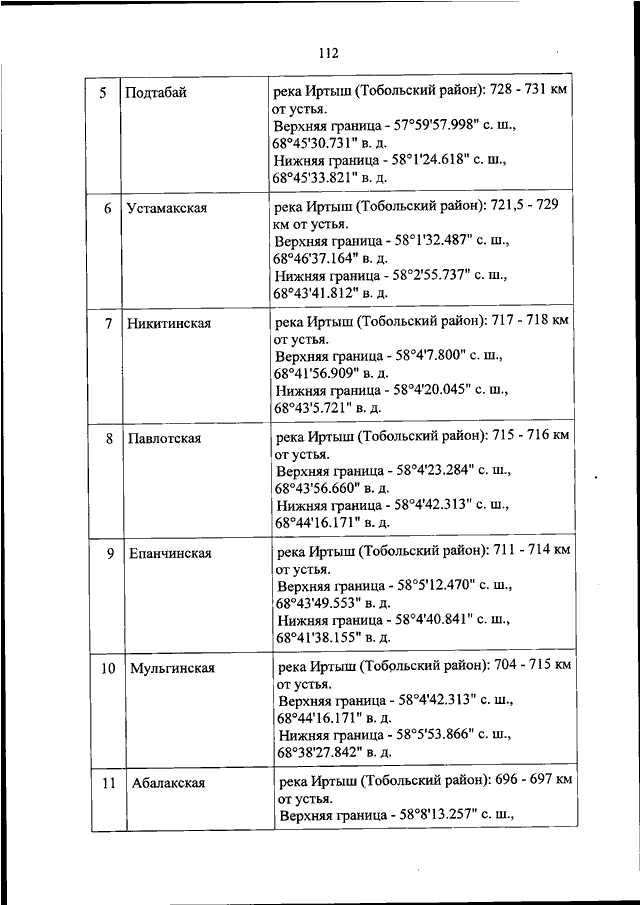 112

| 5 | Подтабай | река Иртыш (Тобольский район): 728 - 731 км от устья. Верхняя граница - 57°59'57.998" с. ш., 68°45'30.731" в. д. Нижняя граница - 58°1'24.618" с. ш., 68°45'33.821" в. д. |
|---|---|---|
| 6 | Устамакская | река Иртыш (Тобольский район): 721,5 - 729 км от устья. Верхняя граница - 58°1'32.487" с. ш., 68°46'37.164" в. д. Нижняя граница - 58°2'55.737" с. ш., 68°43'41.812" в. д. |
| 7 | Никитинская | река Иртыш (Тобольский район): 717 - 718 км от устья. Верхняя граница - 58°4'7.800" с. ш., 68°41'56.909" в. д. Нижняя граница - 58°4'20.045" с. ш., 68°43'5.721" в. д. |
| 8 | Павлотская | река Иртыш (Тобольский район): 715 - 716 км от устья. Верхняя граница - 58°4'23.284" с. ш., 68°43'56.660" в. д. Нижняя граница - 58°4'42.313" с. ш., 68°44'16.171" в. д. |
| 9 | Епанчинская | река Иртыш (Тобольский район): 711 - 714 км от устья. Верхняя граница - 58°5'12.470" с. ш., 68°43'49.553" в. д. Нижняя граница - 58°4'40.841" с. ш., 68°41'38.155" в. д. |
| 10 | Мульгинская | река Иртыш (Тобольский район): 704 - 715 км от устья. Верхняя граница - 58°4'42.313" с. ш., 68°44'16.171" в. д. Нижняя граница - 58°5'53.866" с. ш., 68°38'27.842" в. д. |
| 11 | Абалакская | река Иртыш (Тобольский район): 696 - 697 км от устья. Верхняя граница - 58°8'13.257" с. ш., |